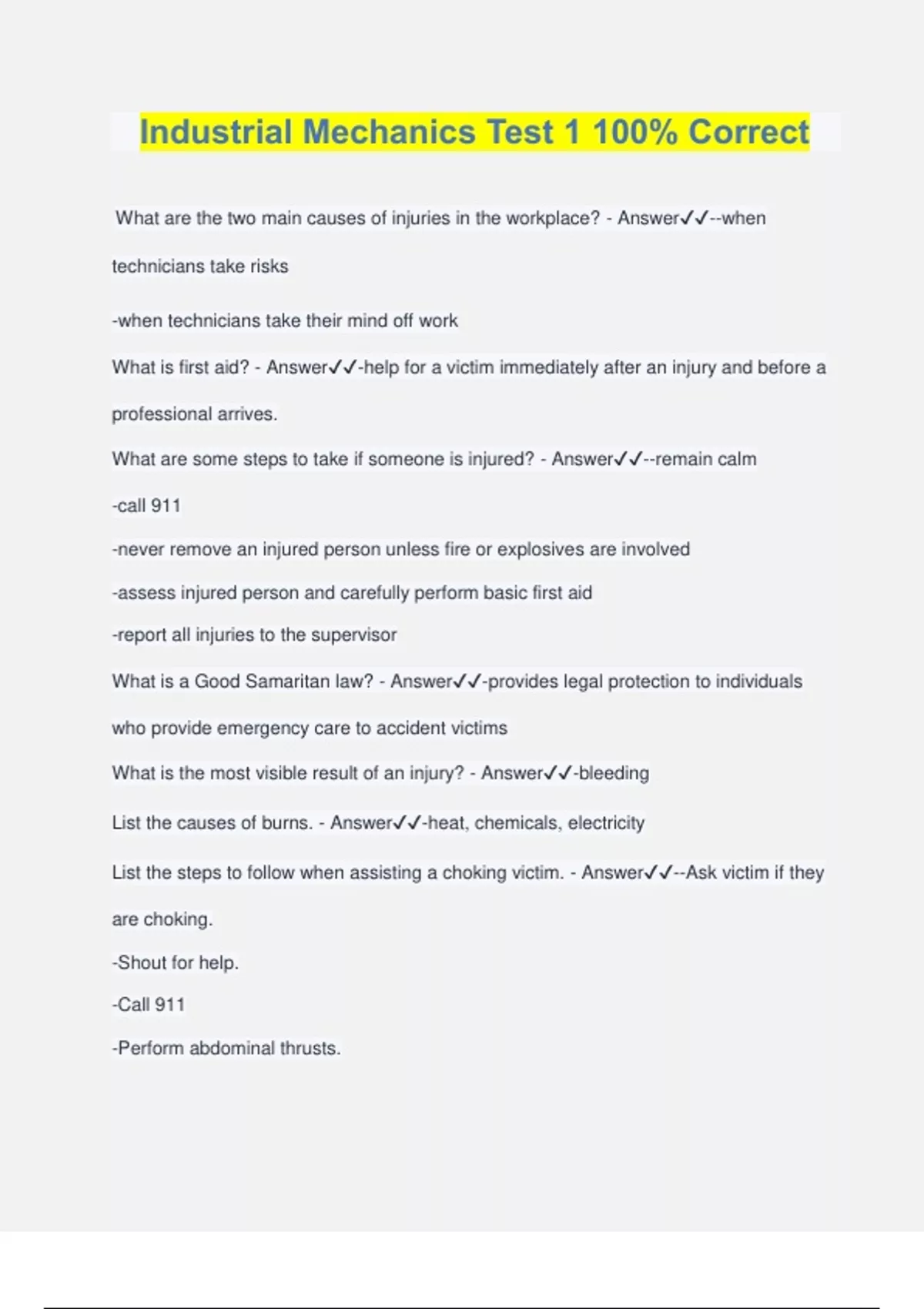 Industrial Mechanics Test 1 100% Correct

What are the two main causes of injuries in the workplace? - Answer✓✓--when technicians take risks

-when technicians take their mind off work

What is first aid? - Answer✓✓-help for a victim immediately after an injury and before a professional arrives.

What are some steps to take if someone is injured? - Answer✓✓--remain calm

-call 911

-never remove an injured person unless fire or explosives are involved

-assess injured person and carefully perform basic first aid

-report all injuries to the supervisor

What is a Good Samaritan law? - Answer✓✓-provides legal protection to individuals who provide emergency care to accident victims

What is the most visible result of an injury? - Answer✓✓-bleeding

List the causes of burns. - Answer✓✓-heat, chemicals, electricity

List the steps to follow when assisting a choking victim. - Answer✓✓--Ask victim if they are choking.

-Shout for help.

-Call 911

-Perform abdominal thrusts.